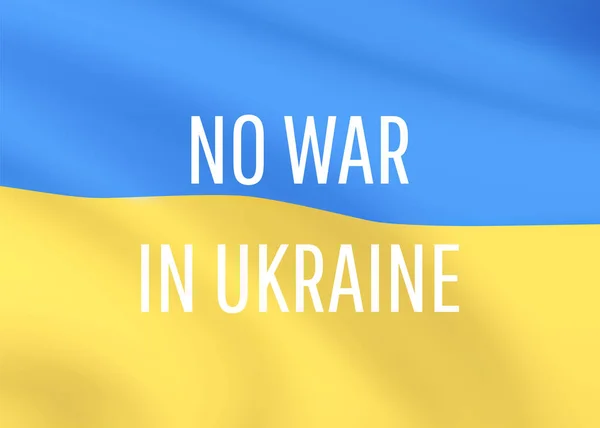 NO WAR
IN UKRAINE